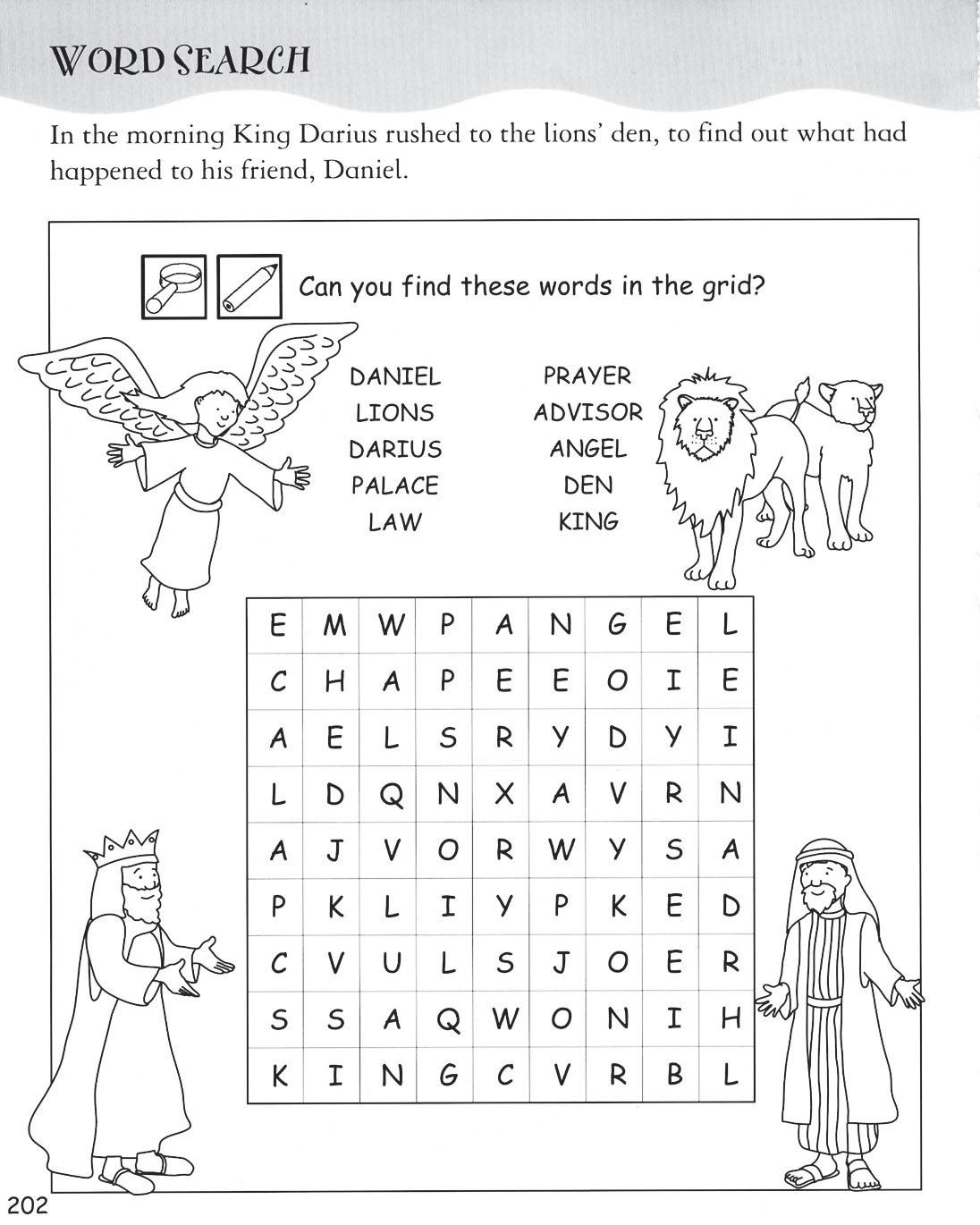 WORD SEARCH

In the morning King Darius rushed to the lions' den, to find out what had happened to his friend, Daniel.

Can you find these words in the grid?

DANIEL
LIONS
DARIUS
PALACE
LAW

PRAYER
ADVISOR
ANGEL
DEN
KING

| E | M | W | P | A | N | G | E | L |
|---|---|---|---|---|---|---|---|---|
| C | H | A | P | E | E | O | I | E |
| A | E | L | S | R | Y | D | Y | I |
| L | D | Q | N | X | A | V | R | N |
| A | J | V | O | R | W | Y | S | A |
| P | K | L | I | Y | P | K | E | D |
| C | V | U | L | S | J | O | E | R |
| S | S | A | Q | W | O | N | I | H |
| K | I | N | G | C | V | R | B | L |

202